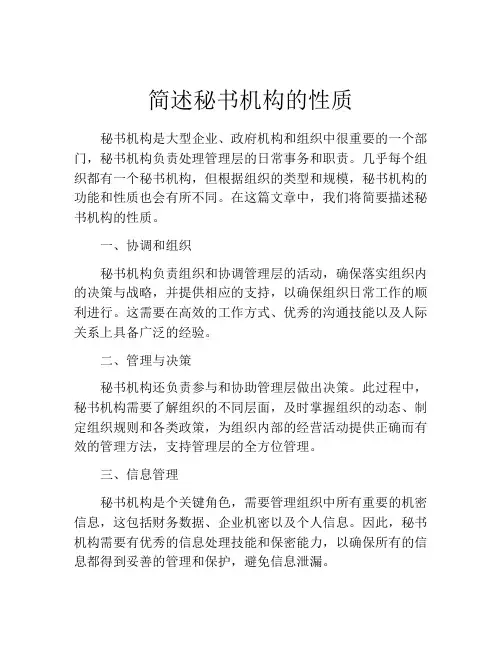 简述秘书机构的性质

秘书机构是大型企业、政府机构和组织中很重要的一个部门，秘书机构负责处理管理层的日常事务和职责。几乎每个组织都有一个秘书机构，但根据组织的类型和规模，秘书机构的功能和性质也会有所不同。在这篇文章中，我们将简要描述秘书机构的性质。

一、协调和组织

秘书机构负责组织和协调管理层的活动，确保落实组织内的决策与战略，并提供相应的支持，以确保组织日常工作的顺利进行。这需要在高效的工作方式、优秀的沟通技能以及人际关系上具备广泛的经验。

二、管理与决策

秘书机构还负责参与和协助管理层做出决策。此过程中，秘书机构需要了解组织的不同层面，及时掌握组织的动态、制定组织规则和各类政策，为组织内部的经营活动提供正确而有效的管理方法，支持管理层的全方位管理。

三、信息管理

秘书机构是个关键角色，需要管理组织中所有重要的机密信息，这包括财务数据、企业机密以及个人信息。因此，秘书机构需要有优秀的信息处理技能和保密能力，以确保所有的信息都得到妥善的管理和保护，避免信息泄漏。